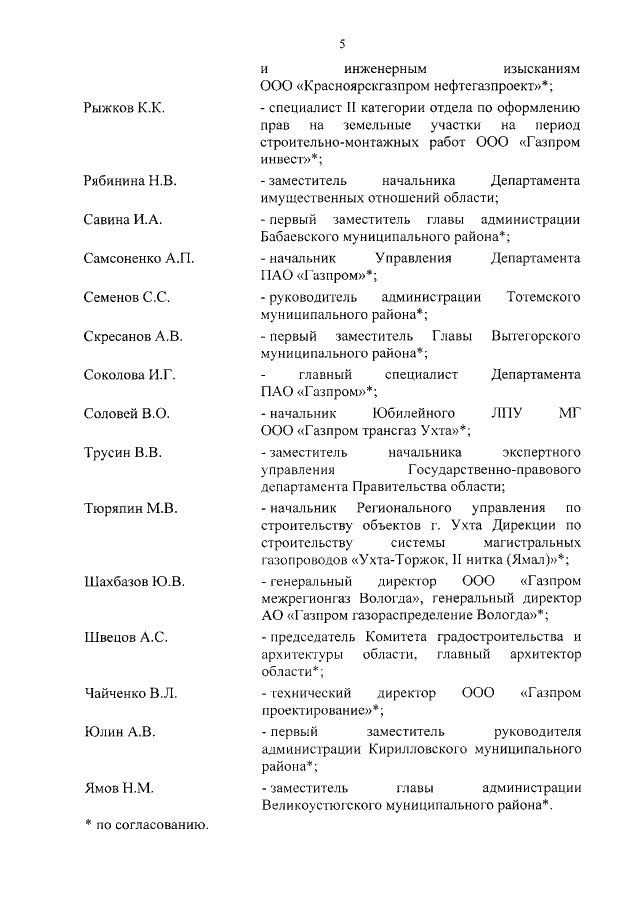 5

и инженерным изысканиям ООО «Красноярскгазпром нефтегазпроект»*;

Рыжков К.К.

- специалист II категории отдела по оформлению прав на земельные участки на период строительно-монтажных работ ООО «Газпром инвест»*;

Рябинина Н.В.

- заместитель начальника Департамента имущественных отношений области;

Савина И.А.

- первый заместитель главы администрации Бабаевского муниципального района*;

Самсоненко А.П.

- начальник Управления Департамента ПАО «Газпром»*;

Семенов С.С.

- руководитель администрации Тотемского муниципального района*;

Скресанов А.В.

- первый заместитель Главы Вытегорского муниципального района*;

Соколова И.Г.

- главный специалист Департамента ПАО «Газпром»*;

Соловей В.О.

- начальник Юбилейного ЛПУ МГ ООО «Газпром трансгаз Ухта»*;

Трусин В.В.

- заместитель начальника экспертного управления Государственно-правового департамента Правительства области;

Тюряпин М.В.

- начальник Регионального управления по строительству объектов г. Ухта Дирекции по строительству системы магистральных газопроводов «Ухта-Торжок, II нитка (Ямал)»*;

Шахбазов Ю.В.

- генеральный директор ООО «Газпром межрегионгаз Вологда», генеральный директор АО «Газпром газораспределение Вологда»*;

Швецов А.С.

- председатель Комитета градостроительства и архитектуры области, главный архитектор области*;

Чайченко В.Л.

- технический директор ООО «Газпром проектирование»*;

Юлин А.В.

- первый заместитель руководителя администрации Кирилловского муниципального района*;

Ямов Н.М.

- заместитель главы администрации Великоустюгского муниципального района*.

* по согласованию.